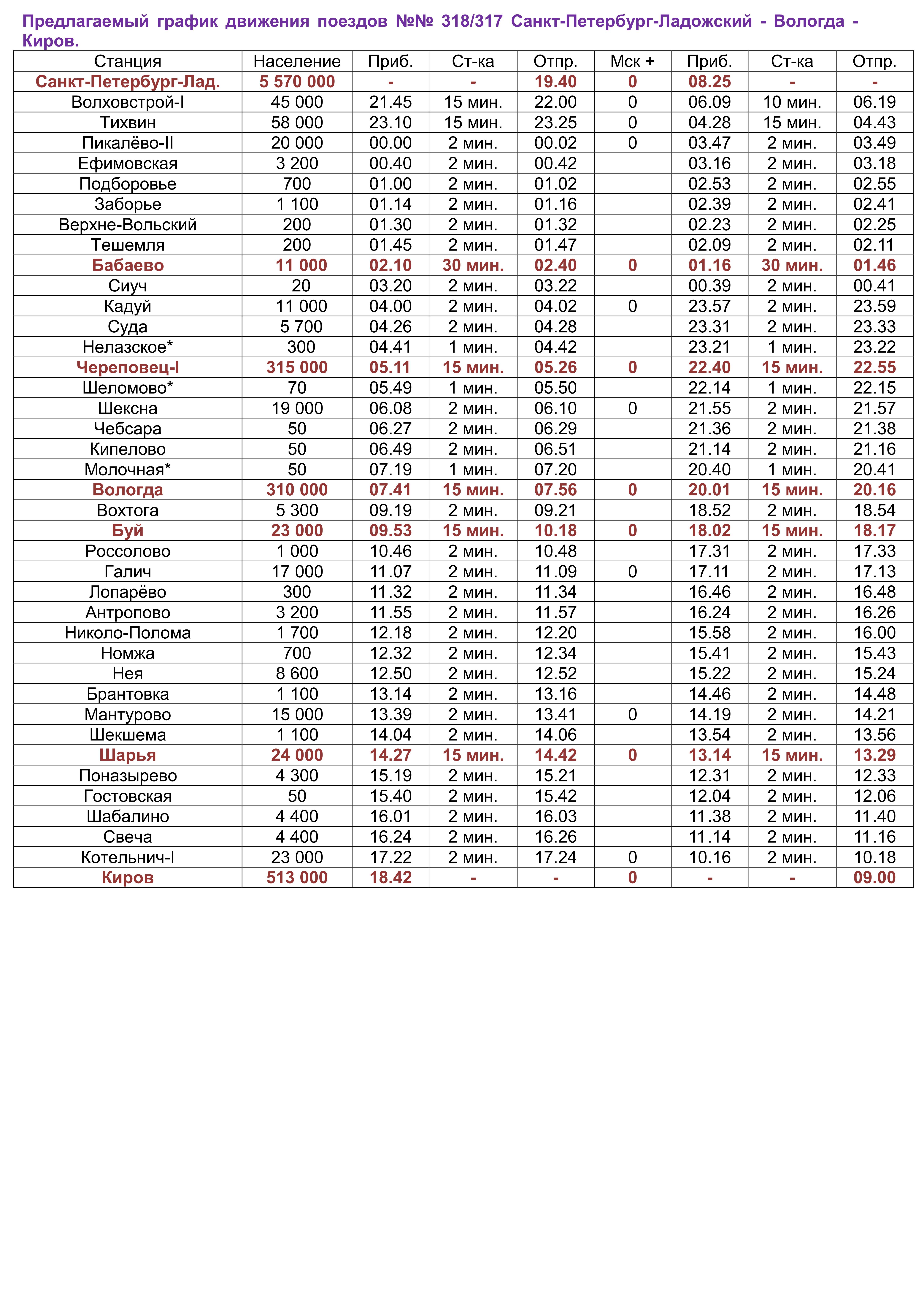 Предлагаемый график движения поездов №№ 318/317 Санкт-Петербург-Ладожский - Вологда - Киров.

| Станция | Население | Приб. | Ст-ка | Отпр. | Мск + | Приб. | Ст-ка | Отпр. |
|---|---|---|---|---|---|---|---|---|
| Санкт-Петербург-Лад. | 5 570 000 | - | - | 19.40 | 0 | 08.25 | - | - |
| Волховстрой-I | 45 000 | 21.45 | 15 мин. | 22.00 | 0 | 06.09 | 10 мин. | 06.19 |
| Тихвин | 58 000 | 23.10 | 15 мин. | 23.25 | 0 | 04.28 | 15 мин. | 04.43 |
| Пикалёво-II | 20 000 | 00.00 | 2 мин. | 00.02 | 0 | 03.47 | 2 мин. | 03.49 |
| Ефимовская | 3 200 | 00.40 | 2 мин. | 00.42 | | 03.16 | 2 мин. | 03.18 |
| Подборовье | 700 | 01.00 | 2 мин. | 01.02 | | 02.53 | 2 мин. | 02.55 |
| Заборье | 1 100 | 01.14 | 2 мин. | 01.16 | | 02.39 | 2 мин. | 02.41 |
| Верхне-Вольский | 200 | 01.30 | 2 мин. | 01.32 | | 02.23 | 2 мин. | 02.25 |
| Тешемля | 200 | 01.45 | 2 мин. | 01.47 | | 02.09 | 2 мин. | 02.11 |
| Бабаево | 11 000 | 02.10 | 30 мин. | 02.40 | 0 | 01.16 | 30 мин. | 01.46 |
| Сиуч | 20 | 03.20 | 2 мин. | 03.22 | | 00.39 | 2 мин. | 00.41 |
| Кадуй | 11 000 | 04.00 | 2 мин. | 04.02 | 0 | 23.57 | 2 мин. | 23.59 |
| Суда | 5 700 | 04.26 | 2 мин. | 04.28 | | 23.31 | 2 мин. | 23.33 |
| Нелазское* | 300 | 04.41 | 1 мин. | 04.42 | | 23.21 | 1 мин. | 23.22 |
| Череповец-I | 315 000 | 05.11 | 15 мин. | 05.26 | 0 | 22.40 | 15 мин. | 22.55 |
| Шеломово* | 70 | 05.49 | 1 мин. | 05.50 | | 22.14 | 1 мин. | 22.15 |
| Шексна | 19 000 | 06.08 | 2 мин. | 06.10 | 0 | 21.55 | 2 мин. | 21.57 |
| Чебсара | 50 | 06.27 | 2 мин. | 06.29 | | 21.36 | 2 мин. | 21.38 |
| Кипелово | 50 | 06.49 | 2 мин. | 06.51 | | 21.14 | 2 мин. | 21.16 |
| Молочная* | 50 | 07.19 | 1 мин. | 07.20 | | 20.40 | 1 мин. | 20.41 |
| Вологда | 310 000 | 07.41 | 15 мин. | 07.56 | 0 | 20.01 | 15 мин. | 20.16 |
| Вохтога | 5 300 | 09.19 | 2 мин. | 09.21 | | 18.52 | 2 мин. | 18.54 |
| Буй | 23 000 | 09.53 | 15 мин. | 10.18 | 0 | 18.02 | 15 мин. | 18.17 |
| Россолово | 1 000 | 10.46 | 2 мин. | 10.48 | | 17.31 | 2 мин. | 17.33 |
| Галич | 17 000 | 11.07 | 2 мин. | 11.09 | 0 | 17.11 | 2 мин. | 17.13 |
| Лопарёво | 300 | 11.32 | 2 мин. | 11.34 | | 16.46 | 2 мин. | 16.48 |
| Антропово | 3 200 | 11.55 | 2 мин. | 11.57 | | 16.24 | 2 мин. | 16.26 |
| Николо-Полома | 1 700 | 12.18 | 2 мин. | 12.20 | | 15.58 | 2 мин. | 16.00 |
| Номжа | 700 | 12.32 | 2 мин. | 12.34 | | 15.41 | 2 мин. | 15.43 |
| Нея | 8 600 | 12.50 | 2 мин. | 12.52 | | 15.22 | 2 мин. | 15.24 |
| Брантовка | 1 100 | 13.14 | 2 мин. | 13.16 | | 14.46 | 2 мин. | 14.48 |
| Мантурово | 15 000 | 13.39 | 2 мин. | 13.41 | 0 | 14.19 | 2 мин. | 14.21 |
| Шекшема | 1 100 | 14.04 | 2 мин. | 14.06 | | 13.54 | 2 мин. | 13.56 |
| Шарья | 24 000 | 14.27 | 15 мин. | 14.42 | 0 | 13.14 | 15 мин. | 13.29 |
| Поназырево | 4 300 | 15.19 | 2 мин. | 15.21 | | 12.31 | 2 мин. | 12.33 |
| Гостовская | 50 | 15.40 | 2 мин. | 15.42 | | 12.04 | 2 мин. | 12.06 |
| Шабалино | 4 400 | 16.01 | 2 мин. | 16.03 | | 11.38 | 2 мин. | 11.40 |
| Свеча | 4 400 | 16.24 | 2 мин. | 16.26 | | 11.14 | 2 мин. | 11.16 |
| Котельнич-I | 23 000 | 17.22 | 2 мин. | 17.24 | 0 | 10.16 | 2 мин. | 10.18 |
| Киров | 513 000 | 18.42 | - | - | 0 | - | - | 09.00 |